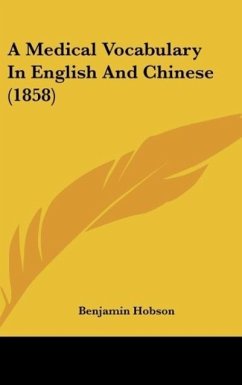 A Medical Vocabulary In English And Chinese (1858)

Benjamin Hobson